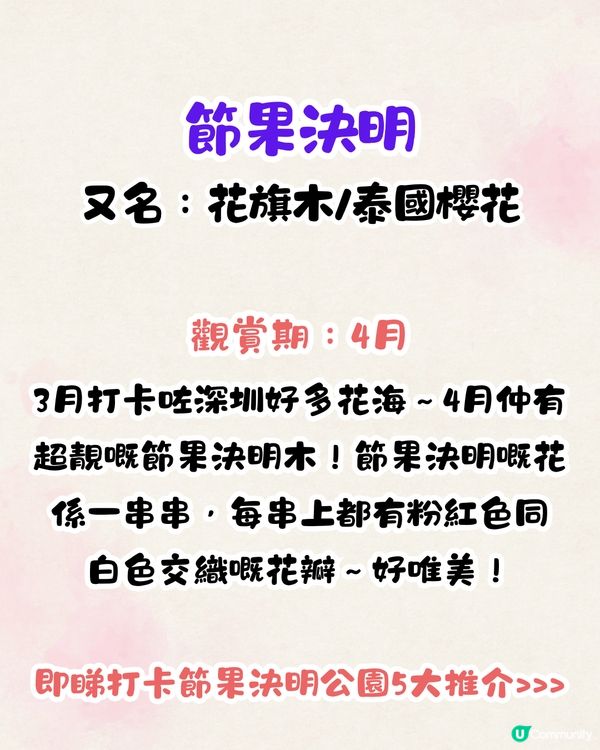 節果決明
又名：花旗木/泰國櫻花

觀賞期：4月
3月打卡咗深圳好多花海～4月仲有超靚嘅節果決明木！節果決明嘅花係一串串，每串上都有粉紅色同白色交織嘅花瓣～好唯美！

即睇打卡節果決明公園5大推介>>>

U Community